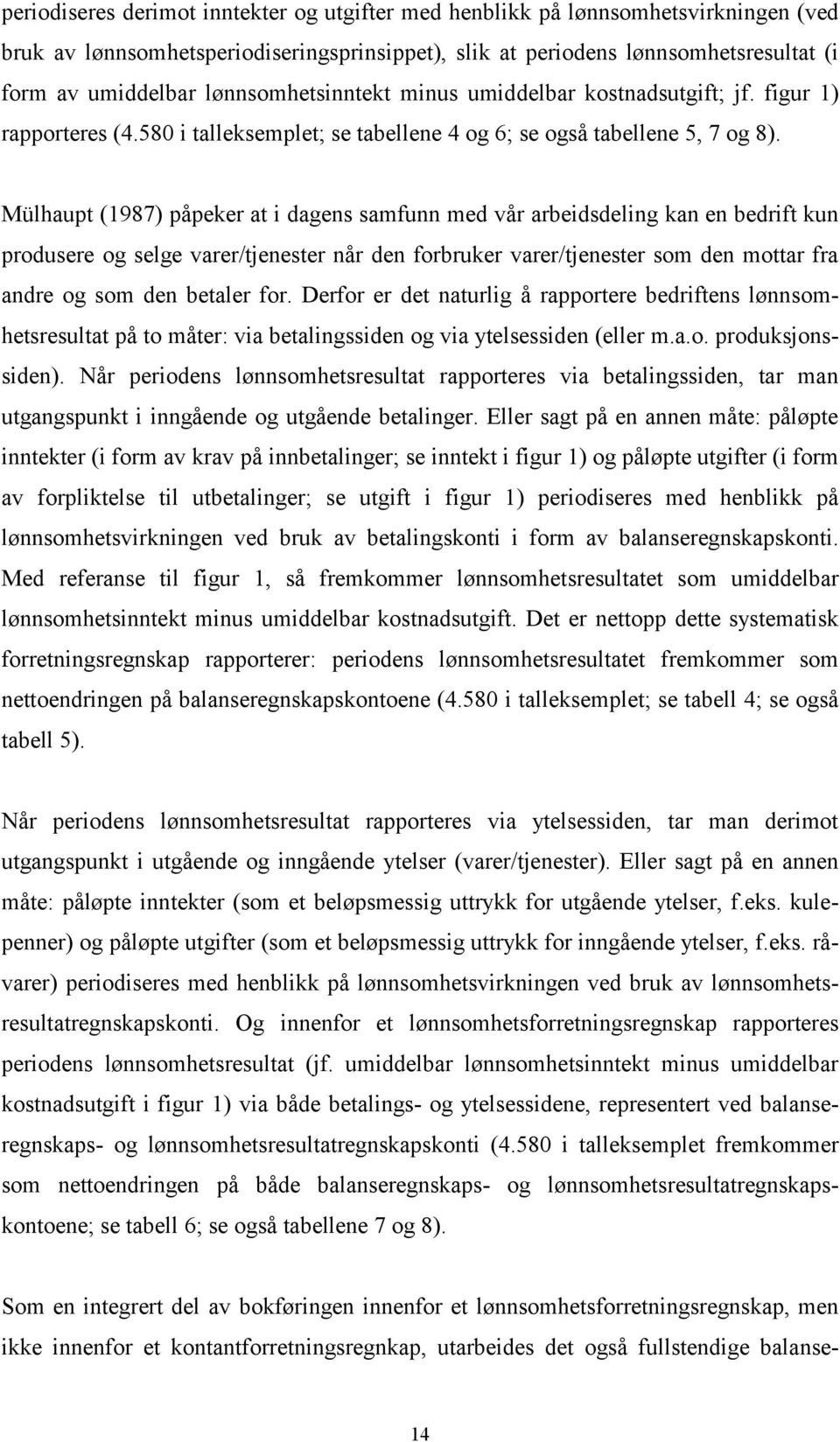 periodiseres derimot inntekter og utgifter med henblikk på lønnsomhetsvirkningen (ved bruk av lønnsomhetsperiodiseringsprinsippet), slik at periodens lønnsomhetsresultat (i form av umiddelbar lønnsomhetsinntekt minus umiddelbar kostnadsutgift; jf. figur 1) rapporteres (4.580 i talleksemplet; se tabellene 4 og 6; se også tabellene 5, 7 og 8).

Mülhaupt (1987) påpeker at i dagens samfunn med vår arbeidsdeling kan en bedrift kun produsere og selge varer/tjenester når den forbruker varer/tjenester som den mottar fra andre og som den betaler for. Derfor er det naturlig å rapportere bedriftens lønnsomhetsresultat på to måter: via betalingssiden og via ytelsessiden (eller m.a.o. produksjonssiden). Når periodens lønnsomhetsresultat rapporteres via betalingssiden, tar man utgangspunkt i inngående og utgående betalinger. Eller sagt på en annen måte: påløpte inntekter (i form av krav på innbetalinger; se inntekt i figur 1) og påløpte utgifter (i form av forpliktelse til utbetalinger; se utgift i figur 1) periodiseres med henblikk på lønnsomhetsvirkningen ved bruk av betalingskonti i form av balanseregnskapskonti. Med referanse til figur 1, så fremkommer lønnsomhetsresultatet som umiddelbar lønnsomhetsinntekt minus umiddelbar kostnadsutgift. Det er nettopp dette systematisk forretningsregnskap rapporterer: periodens lønnsomhetsresultatet fremkommer som nettoendringen på balanseregnskapskontoene (4.580 i talleksemplet; se tabell 4; se også tabell 5).

Når periodens lønnsomhetsresultat rapporteres via ytelsessiden, tar man derimot utgangspunkt i utgående og inngående ytelser (varer/tjenester). Eller sagt på en annen måte: påløpte inntekter (som et beløpsmessig uttrykk for utgående ytelser, f.eks. kulepenner) og påløpte utgifter (som et beløpsmessig uttrykk for inngående ytelser, f.eks. råvarer) periodiseres med henblikk på lønnsomhetsvirkningen ved bruk av lønnsomhetsresultatregnskapskonti. Og innenfor et lønnsomhetsforretningsregnskap rapporteres periodens lønnsomhetsresultat (jf. umiddelbar lønnsomhetsinntekt minus umiddelbar kostnadsutgift i figur 1) via både betalings- og ytelsessidene, representert ved balanseregnskaps- og lønnsomhetsresultatregnskapskonti (4.580 i talleksemplet fremkommer som nettoendringen på både balanseregnskaps- og lønnsomhetsresultatregnskapskontoene; se tabell 6; se også tabellene 7 og 8).

Som en integrert del av bokføringen innenfor et lønnsomhetsforretningsregnskap, men ikke innenfor et kontantforretningsregnkap, utarbeides det også fullstendige balanse-

14